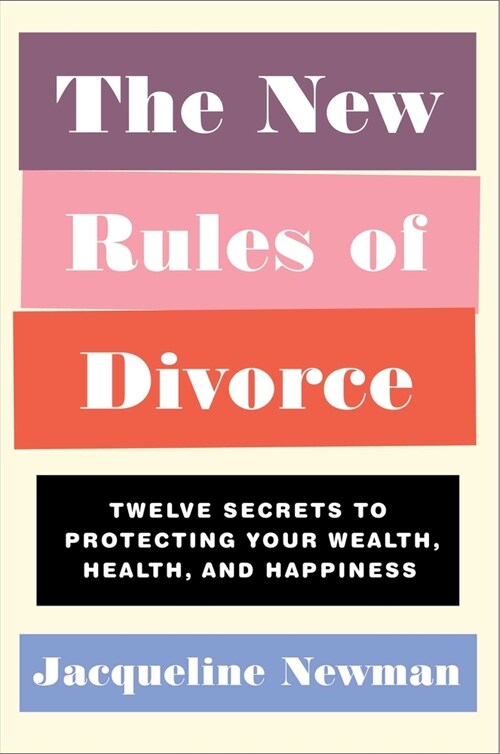 The New Rules of Divorce

TWELVE SECRETS TO PROTECTING YOUR WEALTH, HEALTH, AND HAPPINESS

Jacqueline Newman